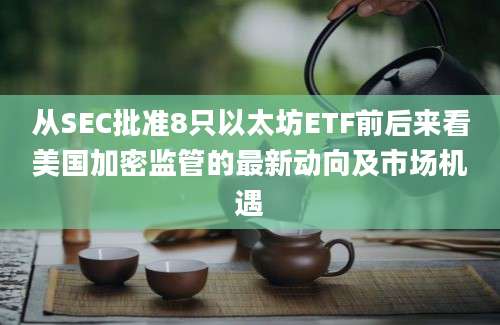 从SEC批准8只以太坊ETF前后来看美国加密监管的最新动向及市场机遇